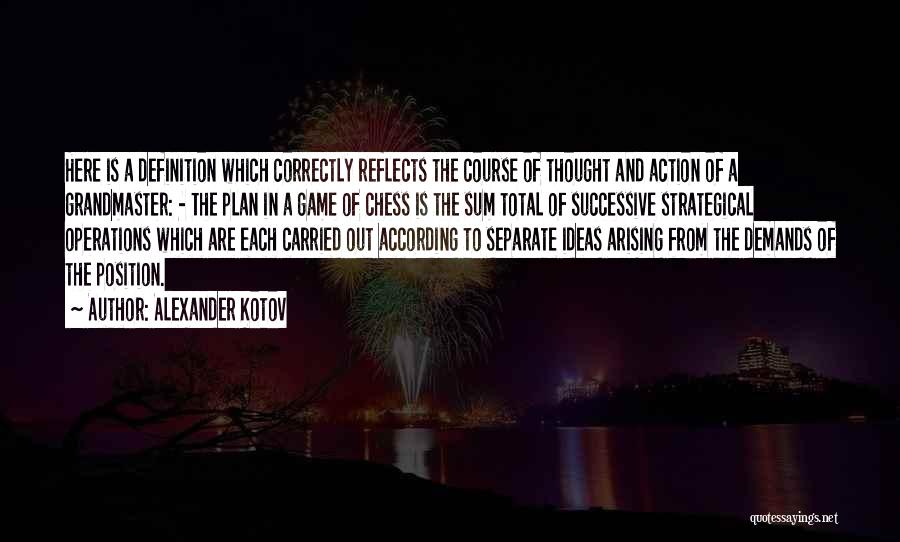 HERE IS A DEFINITION WHICH CORRECTLY REFLECTS THE COURSE OF THOUGHT AND ACTION OF A GRANDMASTER: - THE PLAN IN A GAME OF CHESS IS THE SUM TOTAL OF SUCCESSIVE STRATEGICAL OPERATIONS WHICH ARE EACH CARRIED OUT ACCORDING TO SEPARATE IDEAS ARISING FROM THE DEMANDS OF THE POSITION.

~ AUTHOR: ALEXANDER KOTOV

quotessayings.net